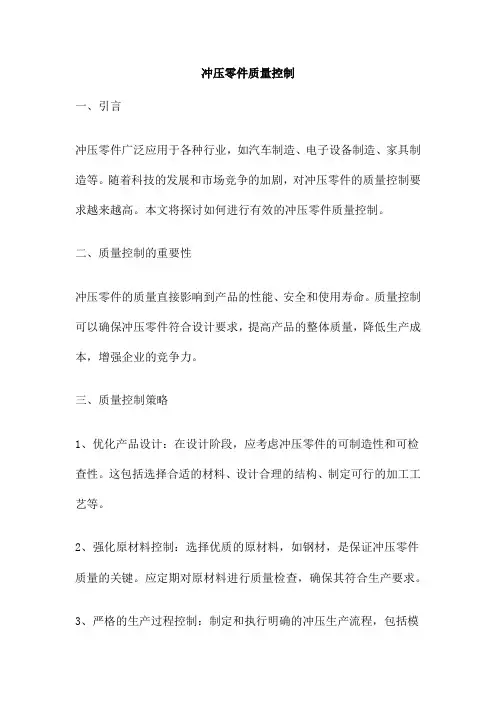 冲压零件质量控制

一、引言

冲压零件广泛应用于各种行业，如汽车制造、电子设备制造、家具制造等。随着科技的发展和市场竞争的加剧，对冲压零件的质量控制要求越来越高。本文将探讨如何进行有效的冲压零件质量控制。

二、质量控制的重要性

冲压零件的质量直接影响到产品的性能、安全和使用寿命。质量控制可以确保冲压零件符合设计要求，提高产品的整体质量，降低生产成本，增强企业的竞争力。

三、质量控制策略

1、优化产品设计：在设计阶段，应考虑冲压零件的可制造性和可检查性。这包括选择合适的材料、设计合理的结构、制定可行的加工工艺等。

2、强化原材料控制：选择优质的原材料，如钢材，是保证冲压零件质量的关键。应定期对原材料进行质量检查，确保其符合生产要求。

3、严格的生产过程控制：制定和执行明确的冲压生产流程，包括模